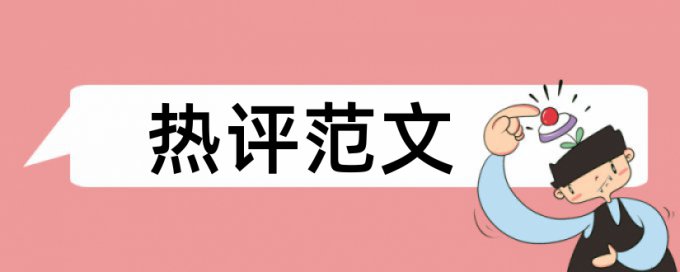 热评范文